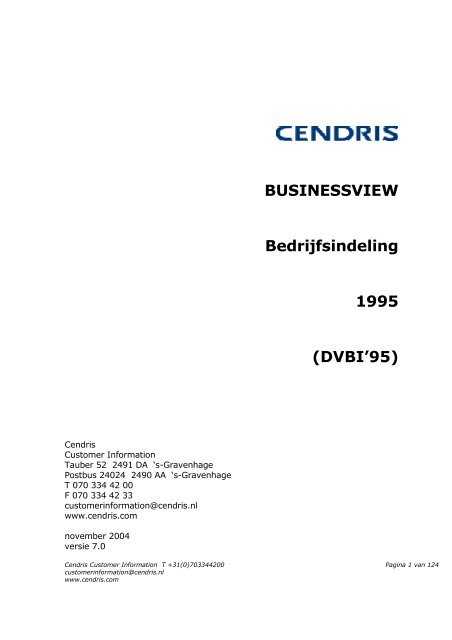 CENDRIS

BUSINESSVIEW

Bedrijfsindeling

1995

(DVBI'95)

Cendris
Customer Information
Tauber 52 2491 DA 's-Gravenhage
Postbus 24024 2490 AA 's-Gravenhage
T 070 334 42 00
F 070 334 42 33
customerinformation@cendris.nl
www.cendris.com

november 2004
versie 7.0

Cendris Customer Information T +31(0)703344200
customerinformation@cendris.nl
www.cendris.com

Pagina 1 van 124